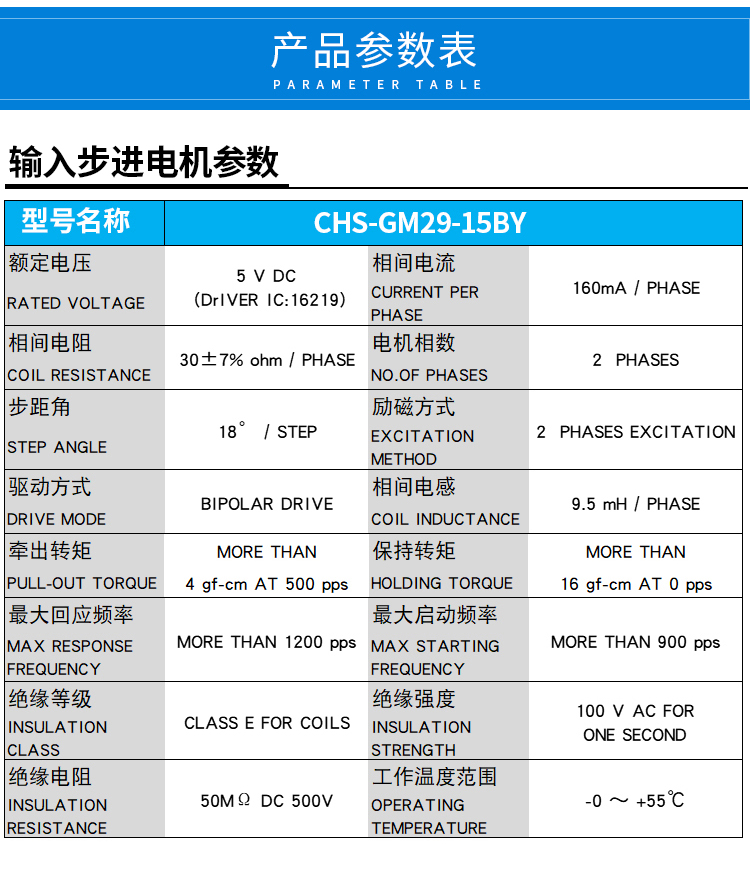 产品参数表
PARAMETER TABLE

输入步进电机参数

| 型号名称 | CHS-GM29-15BY | | |
|---|---|---|---|
| 额定电压 RATED VOLTAGE | 5 V DC (DrIVER IC:16219) | 相间电流 CURRENT PER PHASE | 160mA / PHASE |
| 相间电阻 COIL RESISTANCE | 30±7% ohm / PHASE | 电机相数 NO.OF PHASES | 2 PHASES |
| 步距角 STEP ANGLE | 18° / STEP | 励磁方式 EXCITATION METHOD | 2 PHASES EXCITATION |
| 驱动方式 DRIVE MODE | BIPOLAR DRIVE | 相间电感 COIL INDUCTANCE | 9.5 mH / PHASE |
| 牵出转矩 PULL-OUT TORQUE | MORE THAN 4 gf-cm AT 500 pps | 保持转矩 HOLDING TORQUE | MORE THAN 16 gf-cm AT 0 pps |
| 最大回应频率 MAX RESPONSE FREQUENCY | MORE THAN 1200 pps | 最大启动频率 MAX STARTING FREQUENCY | MORE THAN 900 pps |
| 绝缘等级 INSULATION CLASS | CLASS E FOR COILS | 绝缘强度 INSULATION STRENGTH | 100 V AC FOR ONE SECOND |
| 绝缘电阻 INSULATION RESISTANCE | 50MΩ DC 500V | 工作温度范围 OPERATING TEMPERATURE | -0 ～ +55℃ |